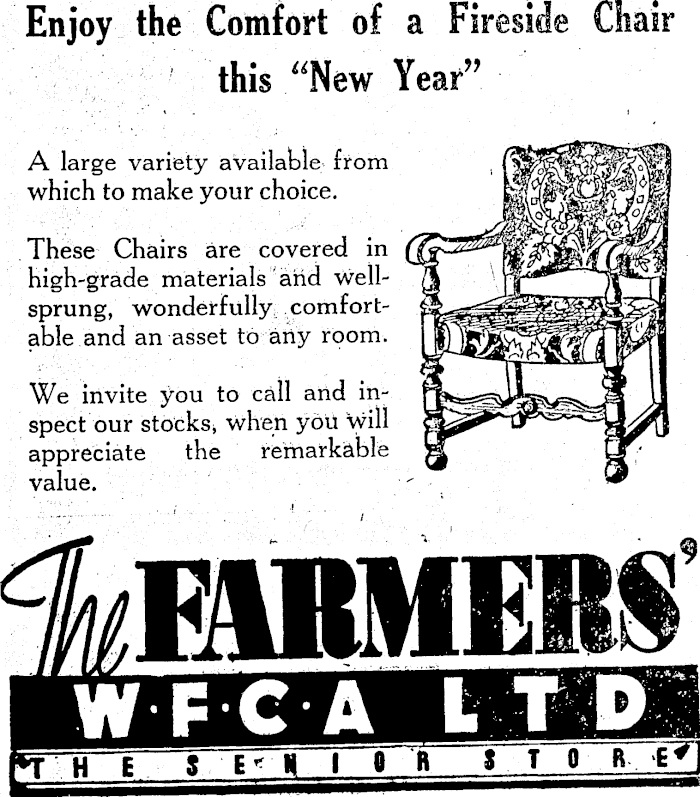 Enjoy the Comfort of a Fireside Chair this "New Year"

A large variety available from which to make your choice.

These Chairs are covered in high-grade materials and well-sprung, wonderfully comfortable and an asset to any room.

We invite you to call and inspect our stocks, when you will appreciate the remarkable value.

The FARMERS'
W·F·C·A LTD
THE SENIOR STORE